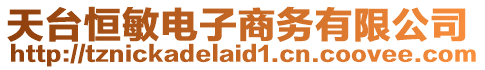 天台恒敏电子商务有限公司
http://tznickadelaid1.cn.coovee.com